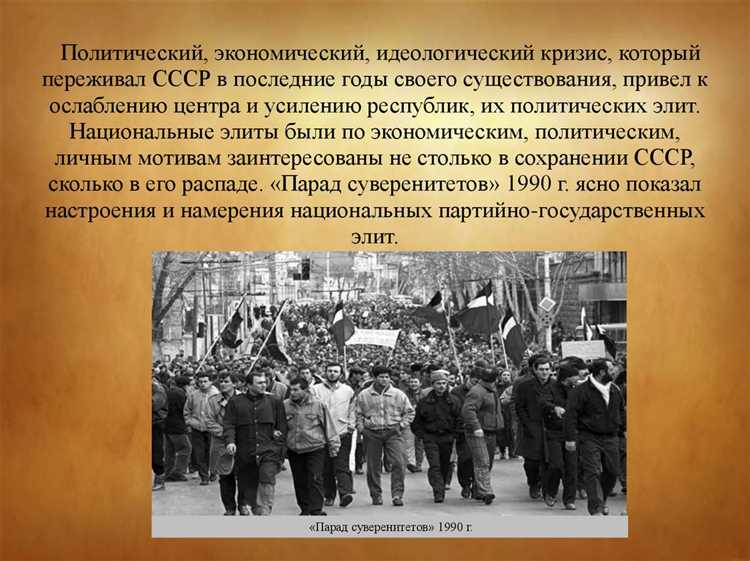 Политический, экономический, идеологический кризис, который переживал СССР в последние годы своего существования, привел к ослаблению центра и усилению республик, их политических элит. Национальные элиты были по экономическим, политическим, личным мотивам заинтересованы не столько в сохранении СССР, сколько в его распаде. «Парад суверенитетов» 1990 г. ясно показал настроения и намерения национальных партийно-государственных элит.

«Парад суверенитетов» 1990 г.